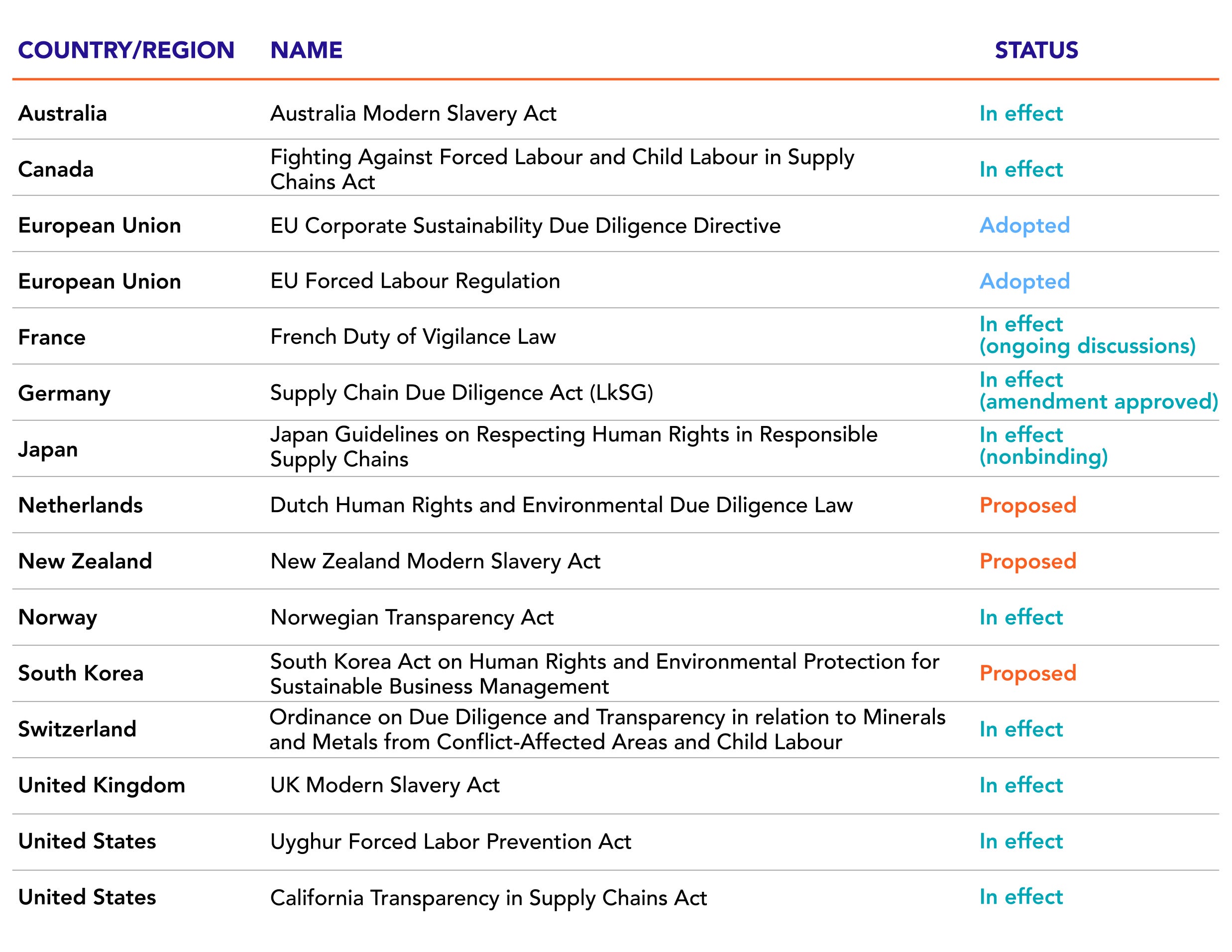 | COUNTRY/REGION | NAME | STATUS |
|---|---|---|
| Australia | Australia Modern Slavery Act | In effect |
| Canada | Fighting Against Forced Labour and Child Labour in Supply Chains Act | In effect |
| European Union | EU Corporate Sustainability Due Diligence Directive | Adopted |
| European Union | EU Forced Labour Regulation | Adopted |
| France | French Duty of Vigilance Law | In effect (ongoing discussions) |
| Germany | Supply Chain Due Diligence Act (LkSG) | In effect (amendment approved) |
| Japan | Japan Guidelines on Respecting Human Rights in Responsible Supply Chains | In effect (nonbinding) |
| Netherlands | Dutch Human Rights and Environmental Due Diligence Law | Proposed |
| New Zealand | New Zealand Modern Slavery Act | Proposed |
| Norway | Norwegian Transparency Act | In effect |
| South Korea | South Korea Act on Human Rights and Environmental Protection for Sustainable Business Management | Proposed |
| Switzerland | Ordinance on Due Diligence and Transparency in relation to Minerals and Metals from Conflict-Affected Areas and Child Labour | In effect |
| United Kingdom | UK Modern Slavery Act | In effect |
| United States | Uyghur Forced Labor Prevention Act | In effect |
| United States | California Transparency in Supply Chains Act | In effect |